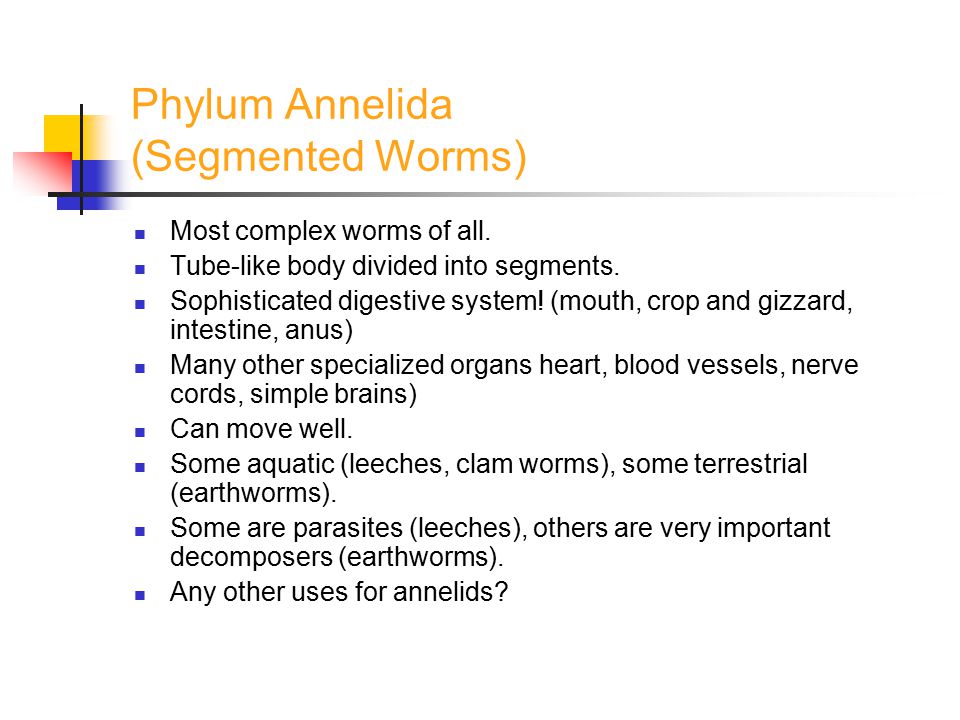 Phylum Annelida
(Segmented Worms)

- Most complex worms of all.
- Tube-like body divided into segments.
- Sophisticated digestive system! (mouth, crop and gizzard, intestine, anus)
- Many other specialized organs heart, blood vessels, nerve cords, simple brains)
- Can move well.
- Some aquatic (leeches, clam worms), some terrestrial (earthworms).
- Some are parasites (leeches), others are very important decomposers (earthworms).
- Any other uses for annelids?